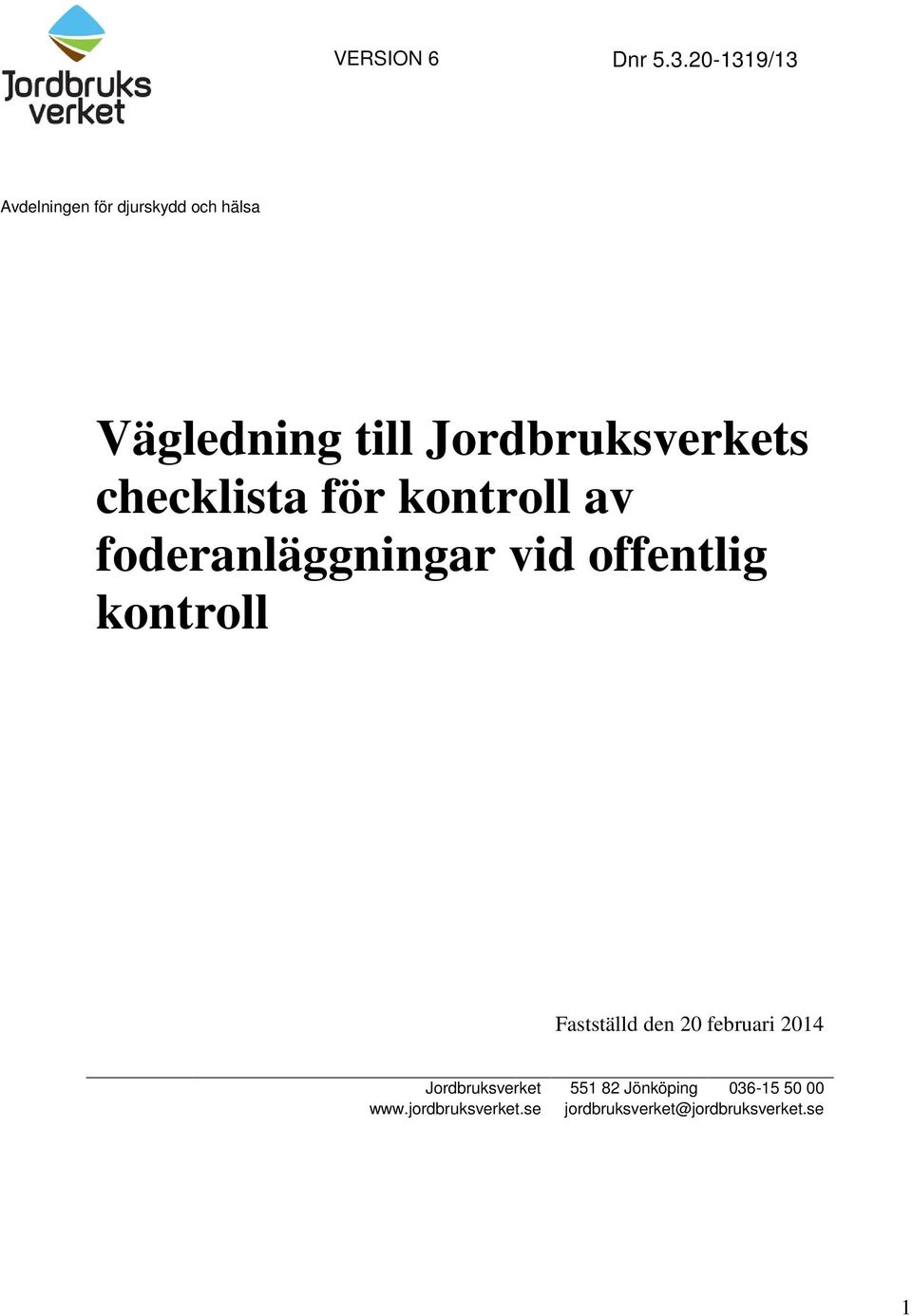 Jordbruks verket

VERSION 6

Dnr 5.3.20-1319/13

Avdelningen för djurskydd och hälsa

Vägledning till Jordbruksverkets checklista för kontroll av foderanläggningar vid offentlig kontroll

Fastställd den 20 februari 2014

Jordbruksverket 551 82 Jönköping 036-15 50 00
www.jordbruksverket.se jordbruksverket@jordbruksverket.se

1